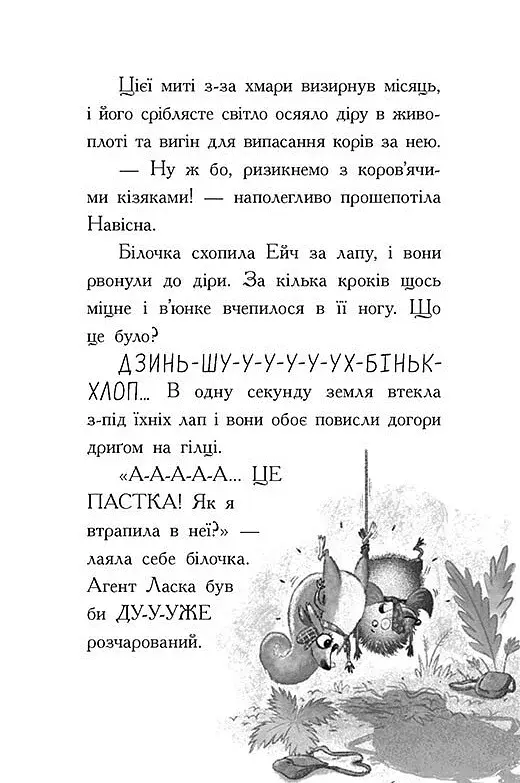 Цієї миті з-за хмари визирнув місяць, і його сріблясте світло осяяло діру в живоплоті та вигін для випасання корів за нею.

— Ну ж бо, ризикнемо з коров'ячими кізяками! — наполегливо прошепотіла Навісна.

Білочка схопила Ейч за лапу, і вони рвонули до діри. За кілька кроків щось міцне і в'юнке вчепилося в її ногу. Що це було?

ДЗИНЬ-ШУ-У-У-У-У-УХ-БІНЬК-ХЛОП... В одну секунду земля втекла з-під їхніх лап і вони обоє повисли догори дриґом на гілці.

«А-А-А-А-А... ЦЕ ПАСТКА! Як я втрапила в неї?» — лаяла себе білочка. Агент Ласка був би ДУ-У-УЖЕ розчарований.